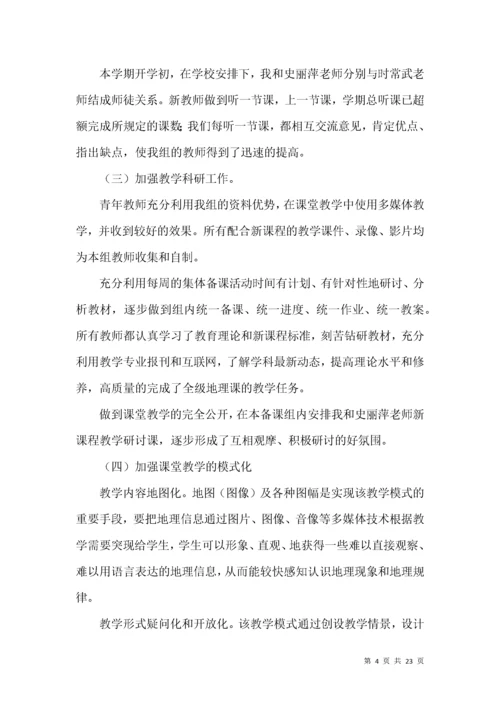 本学期开学初，在学校安排下，我和史丽萍老师分别与时常武老师结成师徒关系。新教师做到听一节课，上一节课，学期总听课已超额完成所规定的课数；我们每听一节课，都相互交流意见，肯定优点、指出缺点，使我组的教师得到了迅速的提高。

（三）加强教学科研工作。

青年教师充分利用我组的资料优势，在课堂教学中使用多媒体教学，并收到较好的效果。所有配合新课程的教学课件、录像、影片均为本组教师收集和自制。

充分利用每周的集体备课活动时间有计划、有针对性地研讨、分析教材，逐步做到组内统一备课、统一进度、统一作业、统一教案。所有教师都认真学习了教育理论和新课程标准，刻苦钻研教材，充分利用教学专业报刊和互联网，了解学科最新动态，提高理论水平和修养，高质量的完成了全级地理课的教学任务。

做到课堂教学的完全公开，在本备课组内安排我和史丽萍老师新课程教学研讨课，逐步形成了互相观摩、积极研讨的好氛围。

（四）加强课堂教学的模式化

教学内容地图化。地图（图像）及各种图幅是实现该教学模式的重要手段，要把地理信息通过图片、图像、音像等多媒体技术根据教学需要突现给学生，学生可以形象、直观、地获得一些难以直接观察、难以用语言表达的地理信息，从而能较快感知认识地理现象和地理规律。

教学形式疑问化和开放化。该教学模式通过创设教学情景，设计

第 4 页 共 23 页